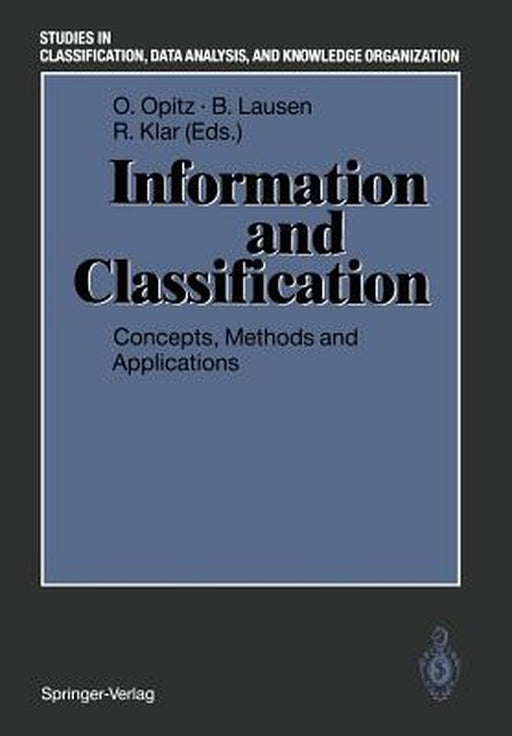 STUDIES IN
CLASSIFICATION, DATA ANALYSIS, AND KNOWLEDGE ORGANIZATION

O. Opitz · B. Lausen
R. Klar (Eds.)

Information and Classification

Concepts, Methods and Applications

Springer-Verlag